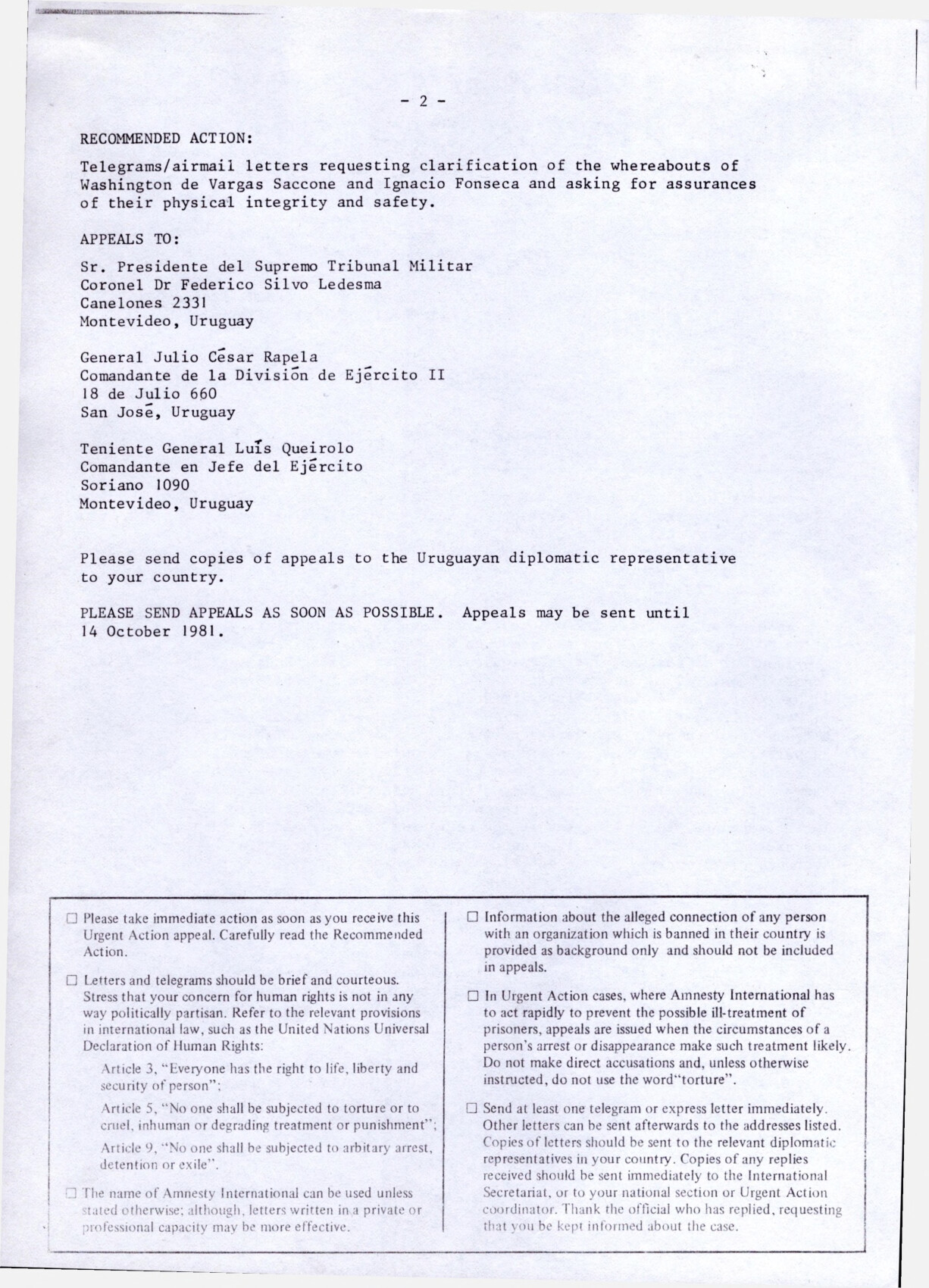 - 2 -

RECOMMENDED ACTION:

Telegrams/airmail letters requesting clarification of the whereabouts of Washington de Vargas Saccone and Ignacio Fonseca and asking for assurances of their physical integrity and safety.

APPEALS TO:

Sr. Presidente del Supremo Tribunal Militar
Coronel Dr Federico Silvo Ledesma
Canelones 2331
Montevideo, Uruguay

General Julio César Rapela
Comandante de la División de Ejército II
18 de Julio 660
San José, Uruguay

Teniente General Luís Queirolo
Comandante en Jefe del Ejército
Soriano 1090
Montevideo, Uruguay

Please send copies of appeals to the Uruguayan diplomatic representative to your country.

PLEASE SEND APPEALS AS SOON AS POSSIBLE. Appeals may be sent until 14 October 1981.

☐ Please take immediate action as soon as you receive this Urgent Action appeal. Carefully read the Recommended Action.

☐ Letters and telegrams should be brief and courteous. Stress that your concern for human rights is not in any way politically partisan. Refer to the relevant provisions in international law, such as the United Nations Universal Declaration of Human Rights:

Article 3, "Everyone has the right to life, liberty and security of person";

Article 5, "No one shall be subjected to torture or to cruel, inhuman or degrading treatment or punishment";

Article 9, "No one shall be subjected to arbitary arrest, detention or exile".

☐ The name of Amnesty International can be used unless stated otherwise; although, letters written in a private or professional capacity may be more effective.

☐ Information about the alleged connection of any person with an organization which is banned in their country is provided as background only and should not be included in appeals.

☐ In Urgent Action cases, where Amnesty International has to act rapidly to prevent the possible ill-treatment of prisoners, appeals are issued when the circumstances of a person's arrest or disappearance make such treatment likely. Do not make direct accusations and, unless otherwise instructed, do not use the word"torture".

☐ Send at least one telegram or express letter immediately. Other letters can be sent afterwards to the addresses listed. Copies of letters should be sent to the relevant diplomatic representatives in your country. Copies of any replies received should be sent immediately to the International Secretariat, or to your national section or Urgent Action coordinator. Thank the official who has replied, requesting that you be kept informed about the case.